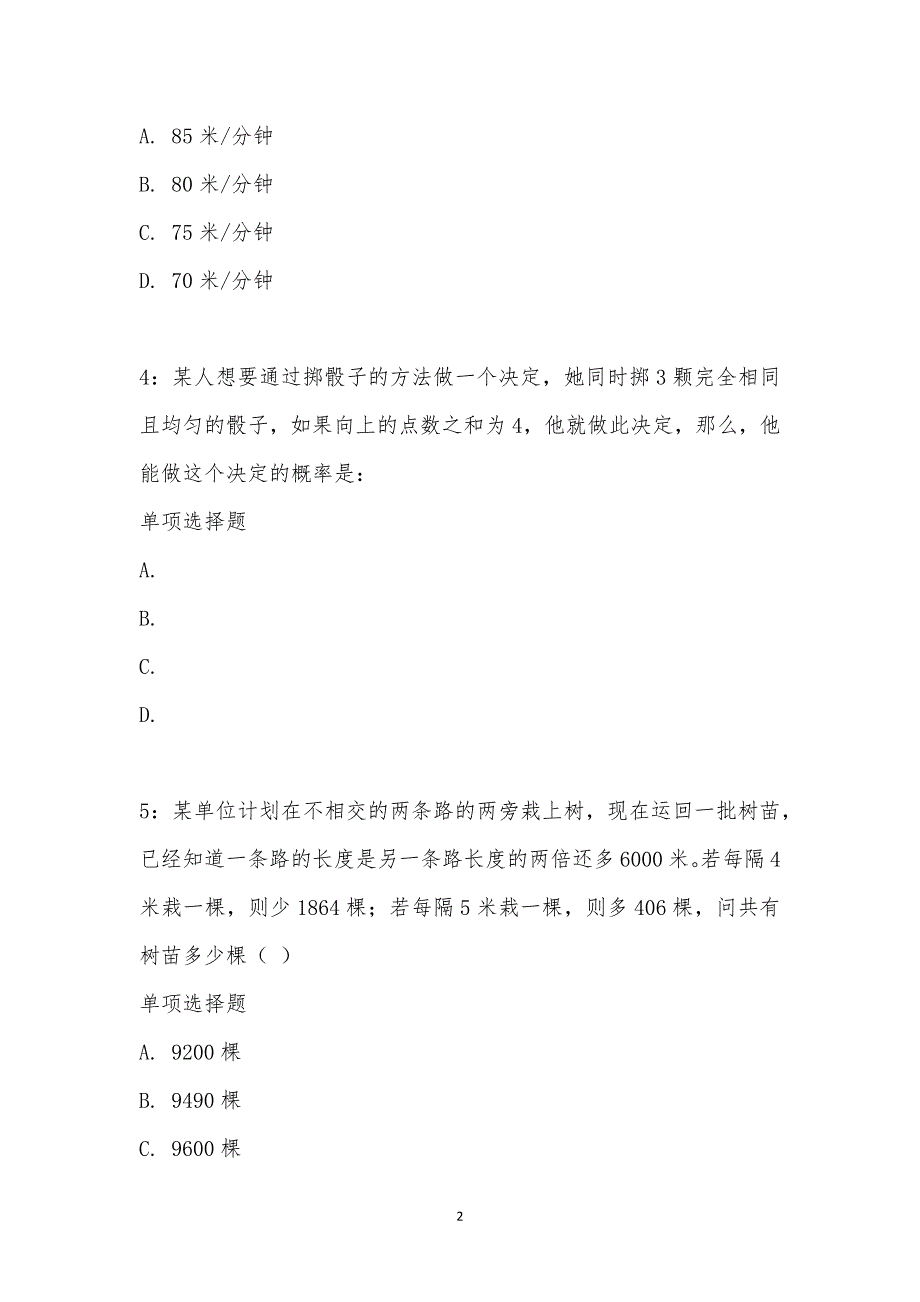 A. 85 米/分钟

B. 80 米/分钟

C. 75 米/分钟

D. 70 米/分钟

4：某人想要通过掷骰子的方法做一个决定，她同时掷 3 颗完全相同且均匀的骰子，如果向上的点数之和为 4，他就做此决定，那么，他能做这个决定的概率是：

单项选择题

A.

B.

C.

D.

5：某单位计划在不相交的两条路的两旁栽上树，现在运回一批树苗，已经知道一条路的长度是另一条路长度的两倍还多 6000 米。若每隔 4 米栽一棵，则少 1864 棵；若每隔 5 米栽一棵，则多 406 棵，问共有树苗多少棵（ ）

单项选择题

A. 9200 棵

B. 9490 棵

C. 9600 棵

2